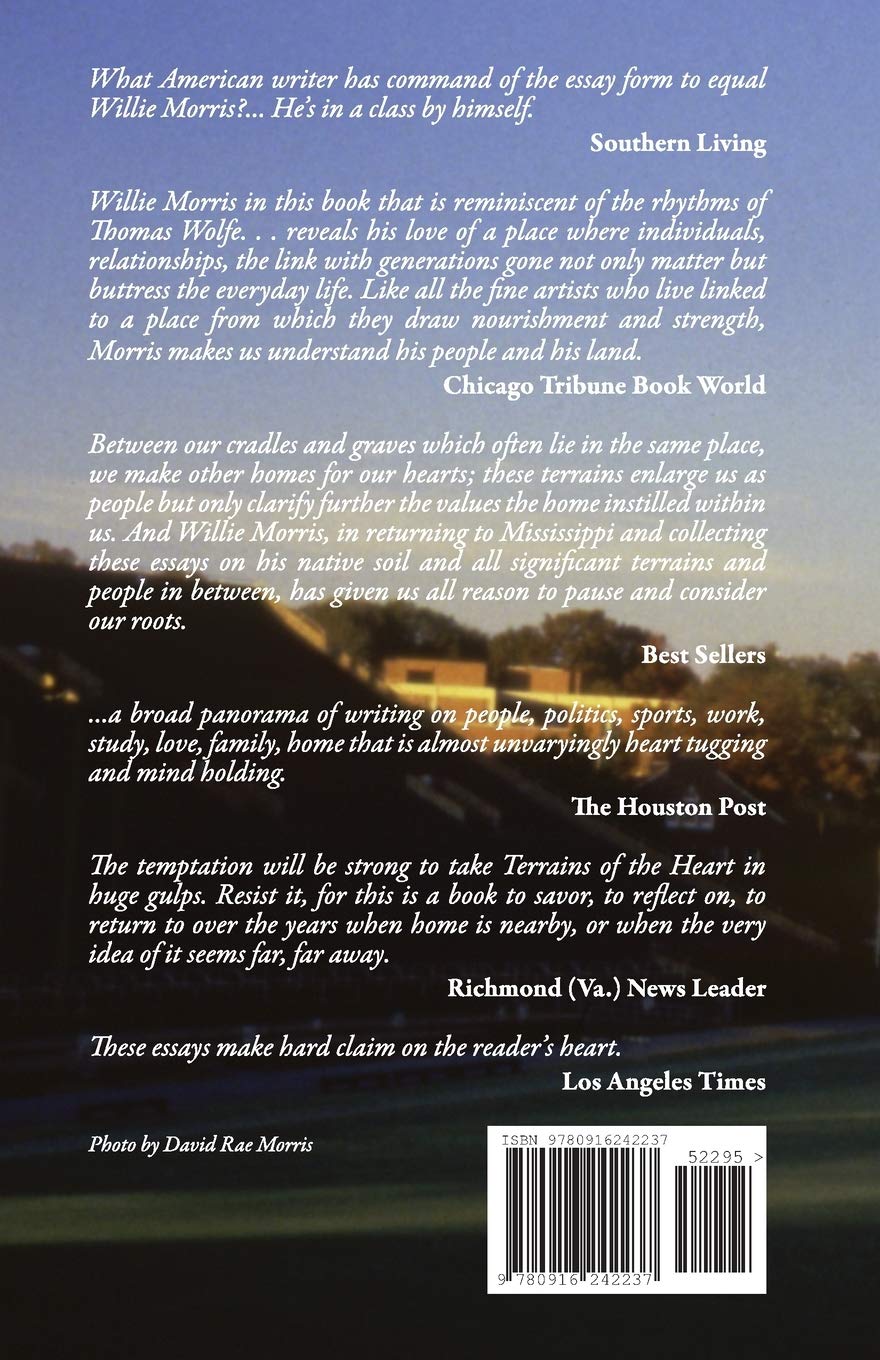 What American writer has command of the essay form to equal Willie Morris?... He's in a class by himself.

Southern Living

Willie Morris in this book that is reminiscent of the rhythms of Thomas Wolfe. . . reveals his love of a place where individuals, relationships, the link with generations gone not only matter but buttress the everyday life. Like all the fine artists who live linked to a place from which they draw nourishment and strength, Morris makes us understand his people and his land.

Chicago Tribune Book World

Between our cradles and graves which often lie in the same place, we make other homes for our hearts; these terrains enlarge us as people but only clarify further the values the home instilled within us. And Willie Morris, in returning to Mississippi and collecting these essays on his native soil and all significant terrains and people in between, has given us all reason to pause and consider our roots.

Best Sellers

...a broad panorama of writing on people, politics, sports, work, study, love, family, home that is almost unvaryingly heart tugging and mind holding.

The Houston Post

The temptation will be strong to take Terrains of the Heart in huge gulps. Resist it, for this is a book to savor, to reflect on, to return to over the years when home is nearby, or when the very idea of it seems far, far away.

Richmond (Va.) News Leader

These essays make hard claim on the reader's heart.

Los Angeles Times

Photo by David Rae Morris

ISBN 9780916242237

52295 >

9 780916 242237